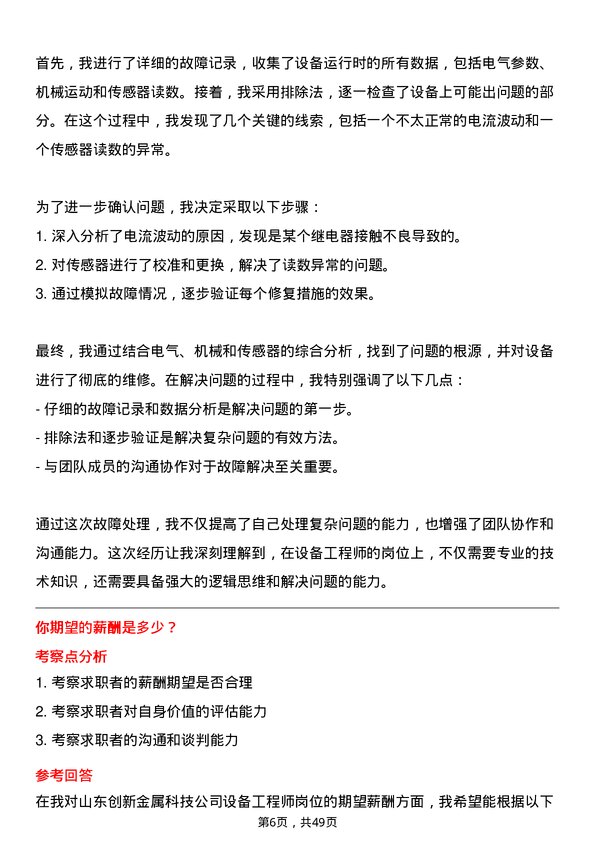 首先，我进行了详细的故障记录，收集了设备运行时的所有数据，包括电气参数、机械运动和传感器读数。接着，我采用排除法，逐一检查了设备上可能出问题的部分。在这个过程中，我发现了几个关键的线索，包括一个不太正常的电流波动和一个传感器读数的异常。

为了进一步确认问题，我决定采取以下步骤：
1. 深入分析了电流波动的原因，发现是某个继电器接触不良导致的。
2. 对传感器进行了校准和更换，解决了读数异常的问题。
3. 通过模拟故障情况，逐步验证每个修复措施的效果。

最终，我通过结合电气、机械和传感器的综合分析，找到了问题的根源，并对设备进行了彻底的维修。在解决问题的过程中，我特别强调了以下几点：
- 仔细的故障记录和数据分析是解决问题的第一步。
- 排除法和逐步验证是解决复杂问题的有效方法。
- 与团队成员的沟通协作对于故障解决至关重要。

通过这次故障处理，我不仅提高了自己处理复杂问题的能力，也增强了团队协作和沟通能力。这次经历让我深刻理解到，在设备工程师的岗位上，不仅需要专业的技术知识，还需要具备强大的逻辑思维和解决问题的能力。

你期望的薪酬是多少？
考察点分析
1. 考察求职者的薪酬期望是否合理
2. 考察求职者对自身价值的评估能力
3. 考察求职者的沟通和谈判能力
参考回答
在我对山东创新金属科技公司设备工程师岗位的期望薪酬方面，我希望能根据以下
第6页，共49页